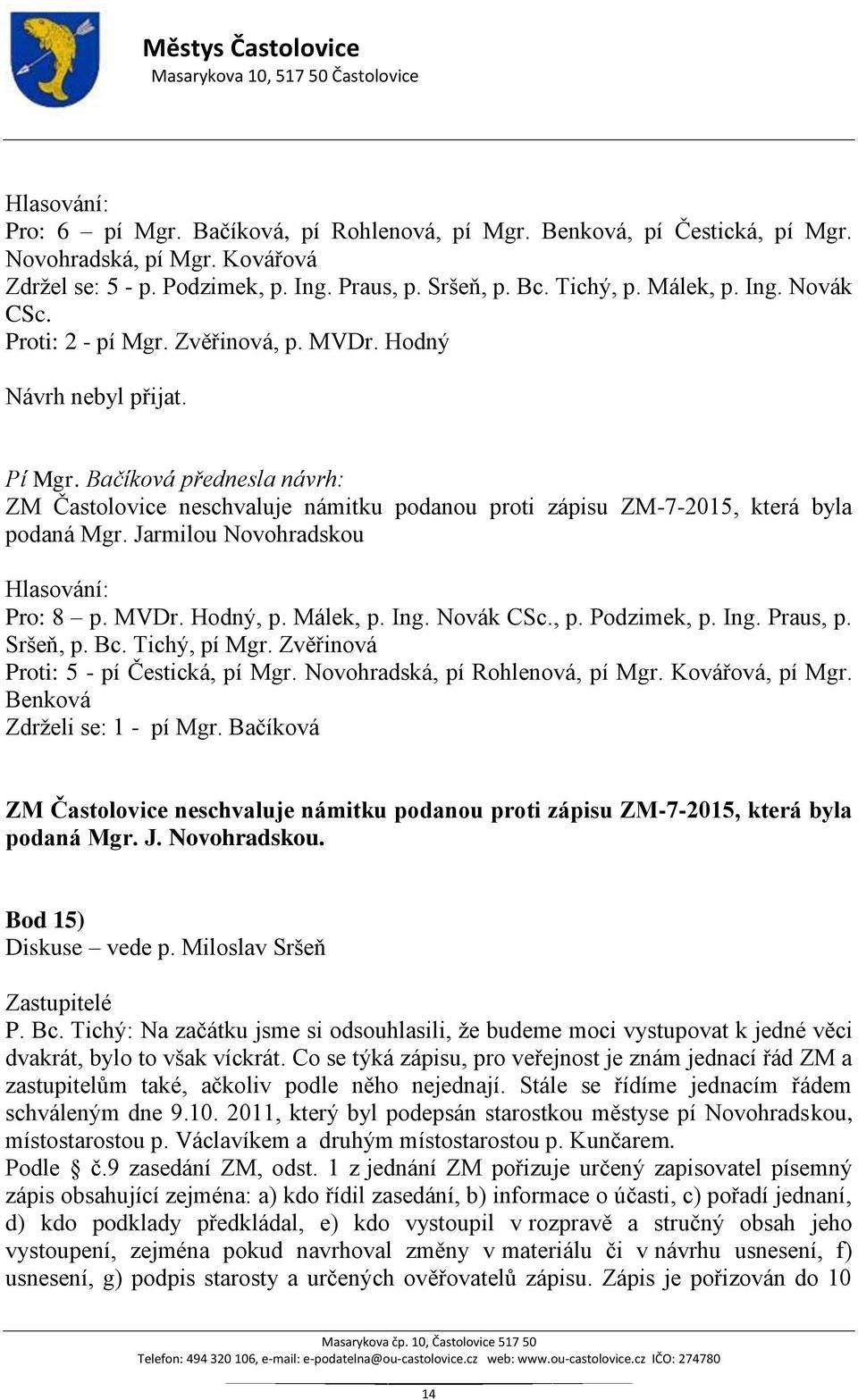 Městys Častolovice
Masarykova 10, 517 50 Častolovice

Hlasování:
Pro: 6 – pí Mgr. Bačíková, pí Rohlenová, pí Mgr. Benková, pí Čestická, pí Mgr. Novohradská, pí Mgr. Kovářová
Zdržel se: 5 - p. Podzimek, p. Ing. Praus, p. Sršeň, p. Bc. Tichý, p. Málek, p. Ing. Novák CSc.
Proti: 2 - pí Mgr. Zvěřinová, p. MVDr. Hodný

Návrh nebyl přijat.

Pí Mgr. Bačíková přednesla návrh:
ZM Častolovice neschvaluje námitku podanou proti zápisu ZM-7-2015, která byla podaná Mgr. Jarmilou Novohradskou

Hlasování:
Pro: 8 – p. MVDr. Hodný, p. Málek, p. Ing. Novák CSc., p. Podzimek, p. Ing. Praus, p. Sršeň, p. Bc. Tichý, pí Mgr. Zvěřinová
Proti: 5 - pí Čestická, pí Mgr. Novohradská, pí Rohlenová, pí Mgr. Kovářová, pí Mgr. Benková
Zdrželi se: 1 - pí Mgr. Bačíková

ZM Častolovice neschvaluje námitku podanou proti zápisu ZM-7-2015, která byla podaná Mgr. J. Novohradskou.

Bod 15)
Diskuse – vede p. Miloslav Sršeň

Zastupitelé
P. Bc. Tichý: Na začátku jsme si odsouhlasili, že budeme moci vystupovat k jedné věci dvakrát, bylo to však víckrát. Co se týká zápisu, pro veřejnost je znám jednací řád ZM a zastupitelům také, ačkoliv podle něho nejednají. Stále se řídíme jednacím řádem schváleným dne 9.10. 2011, který byl podepsán starostkou městyse pí Novohradskou, místostarostou p. Václavíkem a druhým místostarostou p. Kunčarem.
Podle č.9 zasedání ZM, odst. 1 z jednání ZM pořizuje určený zapisovatel písemný zápis obsahující zejména: a) kdo řídil zasedání, b) informace o účasti, c) pořadí jednaní, d) kdo podklady předkládal, e) kdo vystoupil v rozpravě a stručný obsah jeho vystoupení, zejména pokud navrhoval změny v materiálu či v návrhu usnesení, f) usnesení, g) podpis starosty a určených ověřovatelů zápisu. Zápis je pořizován do 10

Masarykova čp. 10, Častolovice 517 50
Telefon: 494 320 106, e-mail: e-podatelna@ou-castolovice.cz web: www.ou-castolovice.cz IČO: 274780

14